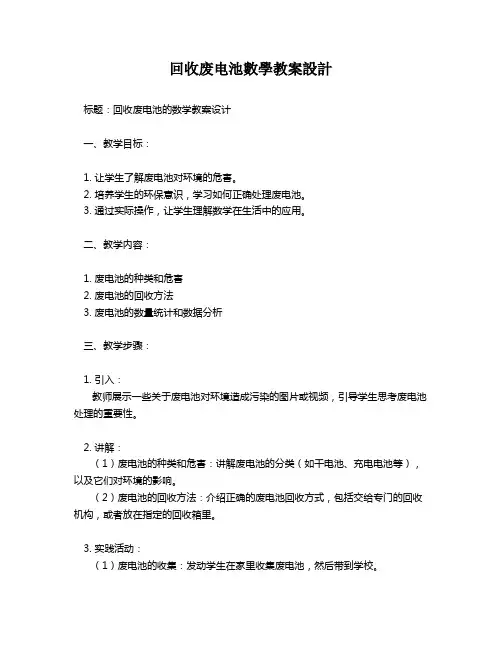 回收废电池數學教案設計

标题：回收废电池的数学教案设计

一、教学目标：

1. 让学生了解废电池对环境的危害。
2. 培养学生的环保意识，学习如何正确处理废电池。
3. 通过实际操作，让学生理解数学在生活中的应用。

二、教学内容：

1. 废电池的种类和危害
2. 废电池的回收方法
3. 废电池的数量统计和数据分析

三、教学步骤：

1. 引入：
教师展示一些关于废电池对环境造成污染的图片或视频，引导学生思考废电池处理的重要性。

2. 讲解：
（1）废电池的种类和危害：讲解废电池的分类（如干电池、充电电池等），以及它们对环境的影响。
（2）废电池的回收方法：介绍正确的废电池回收方式，包括交给专门的回收机构，或者放在指定的回收箱里。

3. 实践活动：
（1）废电池的收集：发动学生在家里收集废电池，然后带到学校。